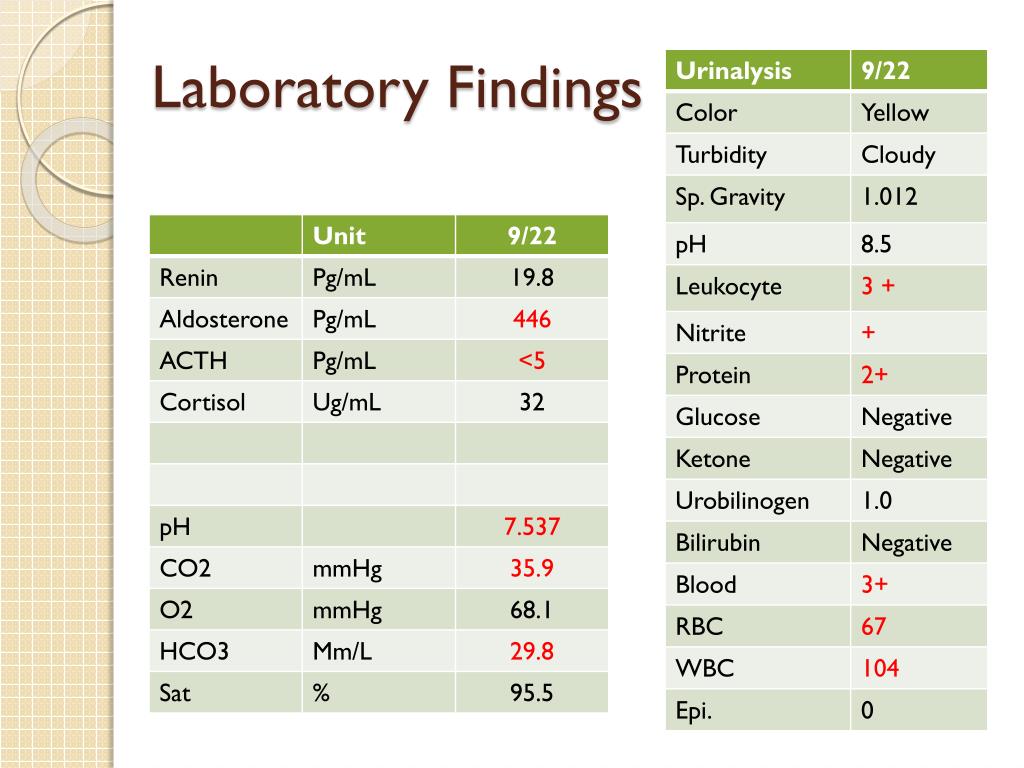 Laboratory Findings

| | Unit | 9/22 |
|---|---|---|
| Renin | Pg/mL | 19.8 |
| Aldosterone | Pg/mL | 446 |
| ACTH | Pg/mL | <5 |
| Cortisol | Ug/mL | 32 |
| | | |
| | | |
| pH | | 7.537 |
| CO2 | mmHg | 35.9 |
| O2 | mmHg | 68.1 |
| HCO3 | Mm/L | 29.8 |
| Sat | % | 95.5 |

| Urinalysis | 9/22 |
|---|---|
| Color | Yellow |
| Turbidity | Cloudy |
| Sp. Gravity | 1.012 |
| pH | 8.5 |
| Leukocyte | 3 + |
| Nitrite | + |
| Protein | 2+ |
| Glucose | Negative |
| Ketone | Negative |
| Urobilinogen | 1.0 |
| Bilirubin | Negative |
| Blood | 3+ |
| RBC | 67 |
| WBC | 104 |
| Epi. | 0 |